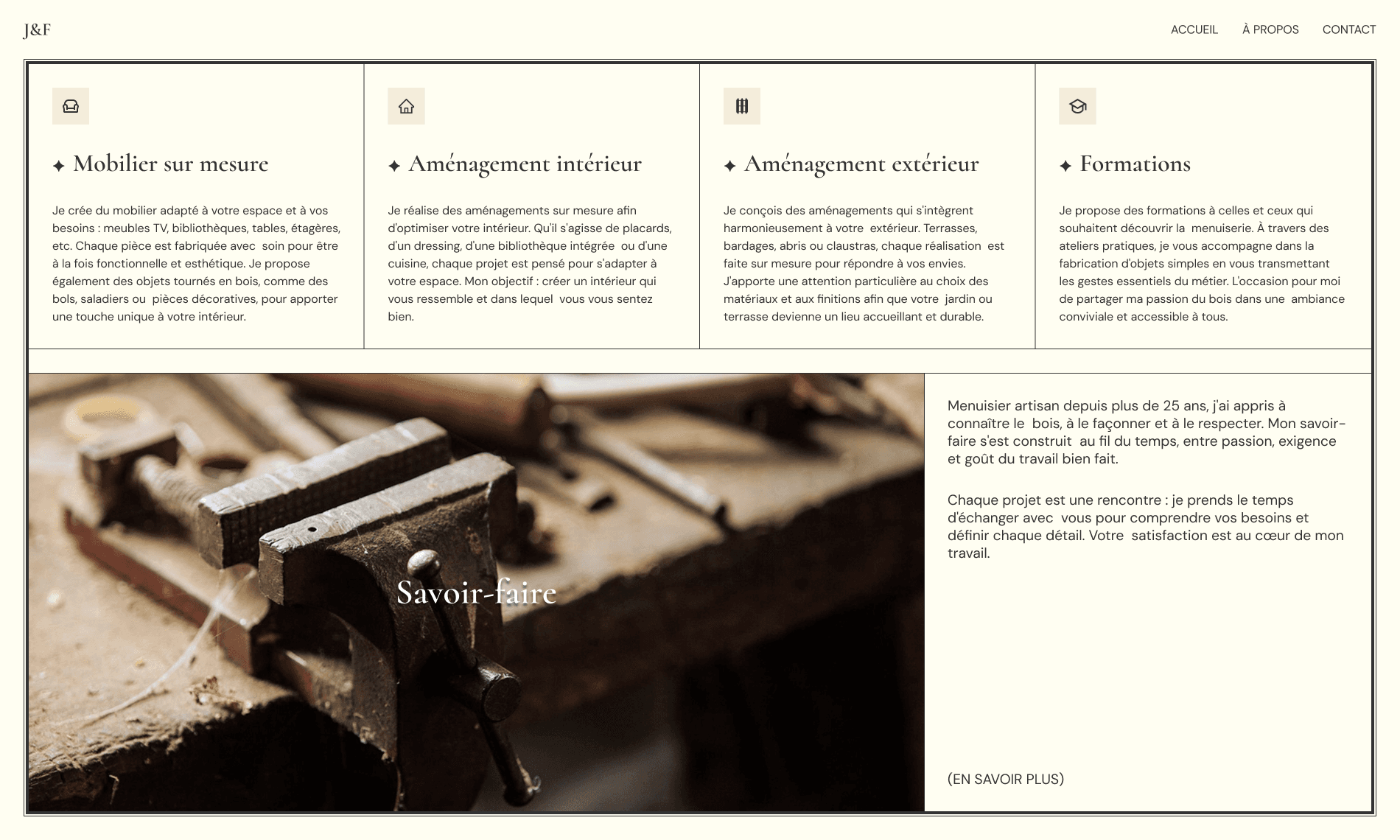 J&F

ACCUEIL À PROPOS CONTACT

✦ Mobilier sur mesure

Je crée du mobilier adapté à votre espace et à vos besoins : meubles TV, bibliothèques, tables, étagères, etc. Chaque pièce est fabriquée avec soin pour être à la fois fonctionnelle et esthétique. Je propose également des objets tournés en bois, comme des bols, saladiers ou pièces décoratives, pour apporter une touche unique à votre intérieur.

✦ Aménagement intérieur

Je réalise des aménagements sur mesure afin d'optimiser votre intérieur. Qu'il s'agisse de placards, d'un dressing, d'une bibliothèque intégrée ou d'une cuisine, chaque projet est pensé pour s'adapter à votre espace. Mon objectif : créer un intérieur qui vous ressemble et dans lequel vous vous sentez bien.

✦ Aménagement extérieur

Je conçois des aménagements qui s'intègrent harmonieusement à votre extérieur. Terrasses, bardages, abris ou claustras, chaque réalisation est faite sur mesure pour répondre à vos envies. J'apporte une attention particulière au choix des matériaux et aux finitions afin que votre jardin ou terrasse devienne un lieu accueillant et durable.

✦ Formations

Je propose des formations à celles et ceux qui souhaitent découvrir la menuiserie. À travers des ateliers pratiques, je vous accompagne dans la fabrication d'objets simples en vous transmettant les gestes essentiels du métier. L'occasion pour moi de partager ma passion du bois dans une ambiance conviviale et accessible à tous.

Savoir-faire

Menuisier artisan depuis plus de 25 ans, j'ai appris à connaître le bois, à le façonner et à le respecter. Mon savoir-faire s'est construit au fil du temps, entre passion, exigence et goût du travail bien fait.

Chaque projet est une rencontre : je prends le temps d'échanger avec vous pour comprendre vos besoins et définir chaque détail. Votre satisfaction est au cœur de mon travail.

(EN SAVOIR PLUS)